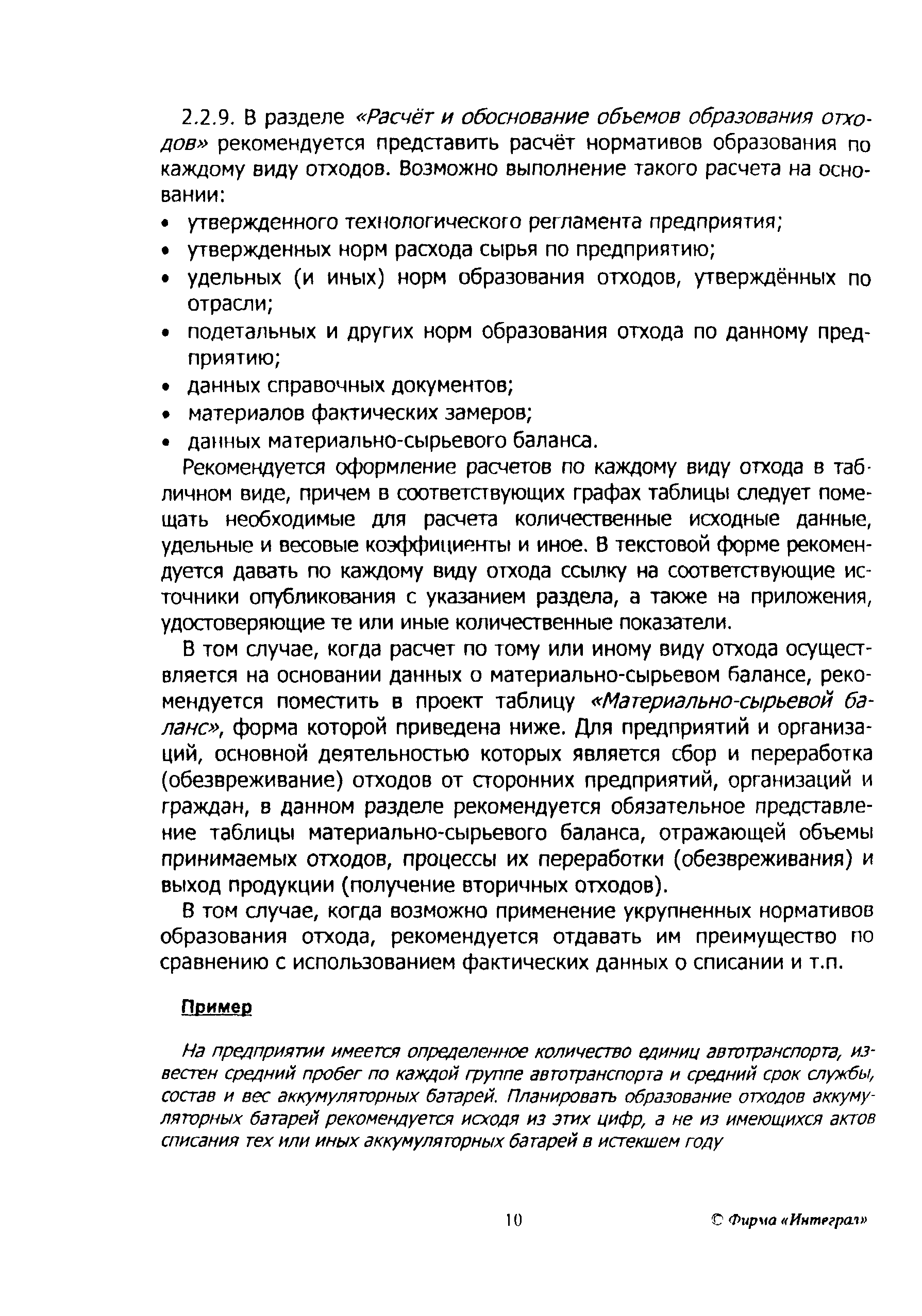 2.2.9. В разделе «Расчёт и обоснование объемов образования отходов» рекомендуется представить расчёт нормативов образования по каждому виду отходов. Возможно выполнение такого расчета на основании:

• утвержденного технологического регламента предприятия;
• утвержденных норм расхода сырья по предприятию;
• удельных (и иных) норм образования отходов, утверждённых по отрасли;
• подетальных и других норм образования отхода по данному предприятию;
• данных справочных документов;
• материалов фактических замеров;
• данных материально-сырьевого баланса.

Рекомендуется оформление расчетов по каждому виду отхода в табличном виде, причем в соответствующих графах таблицы следует помещать необходимые для расчета количественные исходные данные, удельные и весовые коэффициенты и иное. В текстовой форме рекомендуется давать по каждому виду отхода ссылку на соответствующие источники опубликования с указанием раздела, а также на приложения, удостоверяющие те или иные количественные показатели.

В том случае, когда расчет по тому или иному виду отхода осуществляется на основании данных о материально-сырьевом балансе, рекомендуется поместить в проект таблицу «Материально-сырьевой баланс», форма которой приведена ниже. Для предприятий и организаций, основной деятельностью которых является сбор и переработка (обезвреживание) отходов от сторонних предприятий, организаций и граждан, в данном разделе рекомендуется обязательное представление таблицы материально-сырьевого баланса, отражающей объемы принимаемых отходов, процессы их переработки (обезвреживания) и выход продукции (получение вторичных отходов).

В том случае, когда возможно применение укрупненных нормативов образования отхода, рекомендуется отдавать им преимущество по сравнению с использованием фактических данных о списании и т.п.

Пример

На предприятии имеется определенное количество единиц автотранспорта, известен средний пробег по каждой группе автотранспорта и средний срок службы, состав и вес аккумуляторных батарей. Планировать образование отходов аккумуляторных батарей рекомендуется исходя из этих цифр, а не из имеющихся актов списания тех или иных аккумуляторных батарей в истекшем году

10

© Фирма «Интеграл»